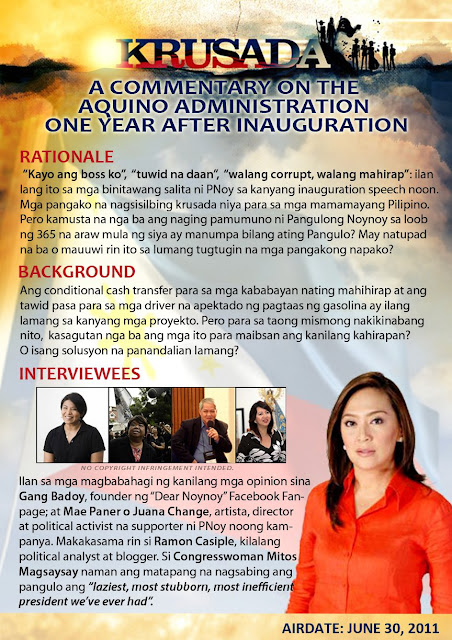 KRUSADA

A COMMENTARY ON THE AQUINO ADMINISTRATION ONE YEAR AFTER INAUGURATION

RATIONALE

"Kayo ang boss ko", "tuwid na daan", "walang corrupt, walang mahirap": ilan lang ito sa mga binitawang salita ni PNoy sa kanyang inauguration speech noon. Mga pangako na nagsisilbing krusada niya para sa mga mamamayang Pilipino. Pero kamusta na nga ba ang naging pamumuno ni Pangulong Noynoy sa loob ng 365 na araw mula ng siya ay manumpa bilang ating Pangulo? May natupad na ba o mauuwi rin ito sa lumang tugtugin na mga pangakong napako?

BACKGROUND

Ang conditional cash transfer para sa mga kababayan nating mahihirap at ang tawid pasa para sa mga driver na apektado ng pagtaas ng gasolina ay ilang lamang sa kanyang mga proyekto. Pero para sa taong mismong nakikinabang nito, kasagutan nga ba ang mga ito para maibsan ang kanilang kahirapan? O isang solusyon na panandalian lamang?

INTERVIEWEES

NO COPYRIGHT INFRINGEMENT INTENDED.

Ilan sa mga magbabahagi ng kanilang mga opinion sina Gang Badoy, founder ng "Dear Noynoy" Facebook Fanpage; at Mae Paner o Juana Change, artista, director at political activist na supporter ni PNoy noong kampanya. Makakasama rin si Ramon Casiple, kilalang political analyst at blogger. Si Congresswoman Mitos Magsaysay naman ang matapang na nagsabing ang pangulo ang "laziest, most stubborn, most inefficient president we've ever had".

AIRDATE: JUNE 30, 2011